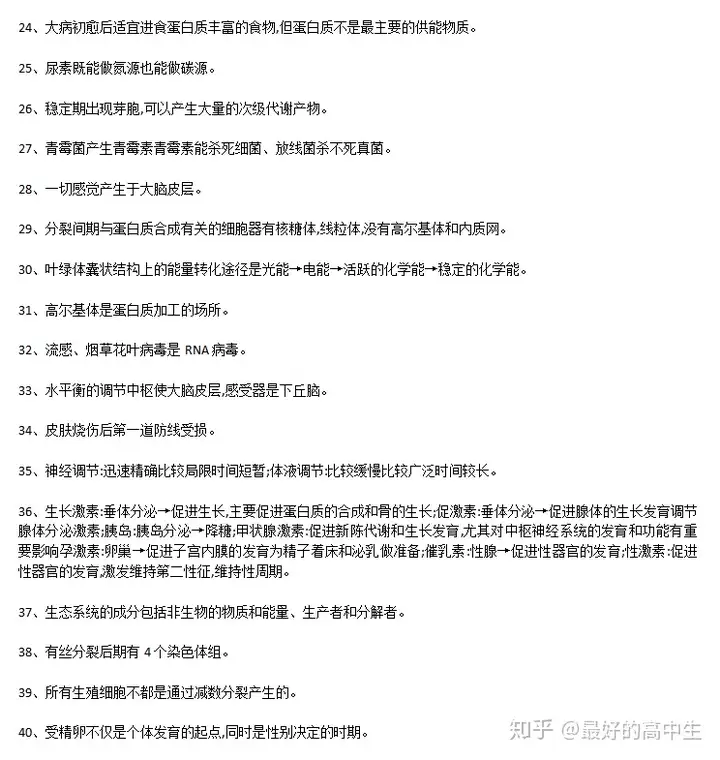 24、大病初愈后适宜进食蛋白质丰富的食物,但蛋白质不是最主要的供能物质。

25、尿素既能做氮源也能做碳源。

26、稳定期出现芽胞,可以产生大量的次级代谢产物。

27、青霉菌产生青霉素青霉素能杀死细菌、放线菌杀不死真菌。

28、一切感觉产生于大脑皮层。

29、分裂间期与蛋白质合成有关的细胞器有核糖体,线粒体,没有高尔基体和内质网。

30、叶绿体囊状结构上的能量转化途径是光能→电能→活跃的化学能→稳定的化学能。

31、高尔基体是蛋白质加工的场所。

32、流感、烟草花叶病毒是 RNA 病毒。

33、水平衡的调节中枢使大脑皮层,感受器是下丘脑。

34、皮肤烧伤后第一道防线受损。

35、神经调节:迅速精确比较局限时间短暂;体液调节:比较缓慢比较广泛时间较长。

36、生长激素:垂体分泌→促进生长,主要促进蛋白质的合成和骨的生长;促激素:垂体分泌→促进腺体的生长发育调节腺体分泌激素;胰岛:胰岛分泌→降糖;甲状腺激素:促进新陈代谢和生长发育,尤其对中枢神经系统的发育和功能有重要影响孕激素:卵巢→促进子宫内膜的发育为精子着床和泌乳做准备;催乳素:性腺→促进性器官的发育;性激素:促进性器官的发育,激发维持第二性征,维持性周期。

37、生态系统的成分包括非生物的物质和能量、生产者和分解者。

38、有丝分裂后期有 4 个染色体组。

39、所有生殖细胞不都是通过减数分裂产生的。

40、受精卵不仅是个体发育的起点,同时是性别决定的时期。

知乎 @最好的高中生